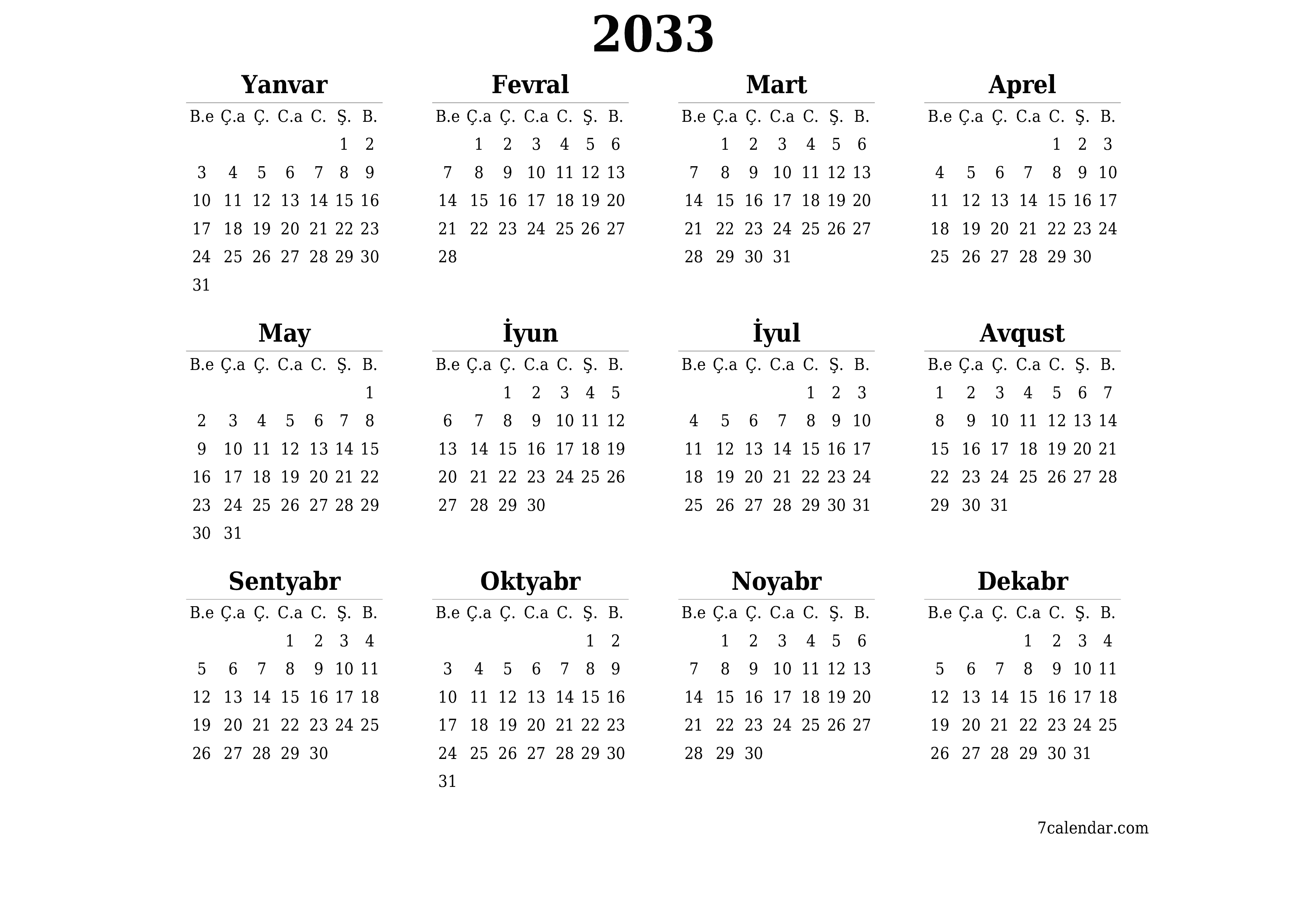 2033

Yanvar

| B.e | Ç.a | Ç. | C.a | C. | Ş. | B. |
|---|---|---|---|---|---|---|
| | | | | | 1 | 2 |
| 3 | 4 | 5 | 6 | 7 | 8 | 9 |
| 10 | 11 | 12 | 13 | 14 | 15 | 16 |
| 17 | 18 | 19 | 20 | 21 | 22 | 23 |
| 24 | 25 | 26 | 27 | 28 | 29 | 30 |
| 31 | | | | | | |

Fevral

| B.e | Ç.a | Ç. | C.a | C. | Ş. | B. |
|---|---|---|---|---|---|---|
| | 1 | 2 | 3 | 4 | 5 | 6 |
| 7 | 8 | 9 | 10 | 11 | 12 | 13 |
| 14 | 15 | 16 | 17 | 18 | 19 | 20 |
| 21 | 22 | 23 | 24 | 25 | 26 | 27 |
| 28 | | | | | | |

Mart

| B.e | Ç.a | Ç. | C.a | C. | Ş. | B. |
|---|---|---|---|---|---|---|
| | 1 | 2 | 3 | 4 | 5 | 6 |
| 7 | 8 | 9 | 10 | 11 | 12 | 13 |
| 14 | 15 | 16 | 17 | 18 | 19 | 20 |
| 21 | 22 | 23 | 24 | 25 | 26 | 27 |
| 28 | 29 | 30 | 31 | | | |

Aprel

| B.e | Ç.a | Ç. | C.a | C. | Ş. | B. |
|---|---|---|---|---|---|---|
| | | | | 1 | 2 | 3 |
| 4 | 5 | 6 | 7 | 8 | 9 | 10 |
| 11 | 12 | 13 | 14 | 15 | 16 | 17 |
| 18 | 19 | 20 | 21 | 22 | 23 | 24 |
| 25 | 26 | 27 | 28 | 29 | 30 | |

May

| B.e | Ç.a | Ç. | C.a | C. | Ş. | B. |
|---|---|---|---|---|---|---|
| | | | | | | 1 |
| 2 | 3 | 4 | 5 | 6 | 7 | 8 |
| 9 | 10 | 11 | 12 | 13 | 14 | 15 |
| 16 | 17 | 18 | 19 | 20 | 21 | 22 |
| 23 | 24 | 25 | 26 | 27 | 28 | 29 |
| 30 | 31 | | | | | |

İyun

| B.e | Ç.a | Ç. | C.a | C. | Ş. | B. |
|---|---|---|---|---|---|---|
| | | 1 | 2 | 3 | 4 | 5 |
| 6 | 7 | 8 | 9 | 10 | 11 | 12 |
| 13 | 14 | 15 | 16 | 17 | 18 | 19 |
| 20 | 21 | 22 | 23 | 24 | 25 | 26 |
| 27 | 28 | 29 | 30 | | | |

İyul

| B.e | Ç.a | Ç. | C.a | C. | Ş. | B. |
|---|---|---|---|---|---|---|
| | | | | 1 | 2 | 3 |
| 4 | 5 | 6 | 7 | 8 | 9 | 10 |
| 11 | 12 | 13 | 14 | 15 | 16 | 17 |
| 18 | 19 | 20 | 21 | 22 | 23 | 24 |
| 25 | 26 | 27 | 28 | 29 | 30 | 31 |

Avqust

| B.e | Ç.a | Ç. | C.a | C. | Ş. | B. |
|---|---|---|---|---|---|---|
| 1 | 2 | 3 | 4 | 5 | 6 | 7 |
| 8 | 9 | 10 | 11 | 12 | 13 | 14 |
| 15 | 16 | 17 | 18 | 19 | 20 | 21 |
| 22 | 23 | 24 | 25 | 26 | 27 | 28 |
| 29 | 30 | 31 | | | | |

Sentyabr

| B.e | Ç.a | Ç. | C.a | C. | Ş. | B. |
|---|---|---|---|---|---|---|
| | | | 1 | 2 | 3 | 4 |
| 5 | 6 | 7 | 8 | 9 | 10 | 11 |
| 12 | 13 | 14 | 15 | 16 | 17 | 18 |
| 19 | 20 | 21 | 22 | 23 | 24 | 25 |
| 26 | 27 | 28 | 29 | 30 | | |

Oktyabr

| B.e | Ç.a | Ç. | C.a | C. | Ş. | B. |
|---|---|---|---|---|---|---|
| | | | | | 1 | 2 |
| 3 | 4 | 5 | 6 | 7 | 8 | 9 |
| 10 | 11 | 12 | 13 | 14 | 15 | 16 |
| 17 | 18 | 19 | 20 | 21 | 22 | 23 |
| 24 | 25 | 26 | 27 | 28 | 29 | 30 |
| 31 | | | | | | |

Noyabr

| B.e | Ç.a | Ç. | C.a | C. | Ş. | B. |
|---|---|---|---|---|---|---|
| | 1 | 2 | 3 | 4 | 5 | 6 |
| 7 | 8 | 9 | 10 | 11 | 12 | 13 |
| 14 | 15 | 16 | 17 | 18 | 19 | 20 |
| 21 | 22 | 23 | 24 | 25 | 26 | 27 |
| 28 | 29 | 30 | | | | |

Dekabr

| B.e | Ç.a | Ç. | C.a | C. | Ş. | B. |
|---|---|---|---|---|---|---|
| | | | 1 | 2 | 3 | 4 |
| 5 | 6 | 7 | 8 | 9 | 10 | 11 |
| 12 | 13 | 14 | 15 | 16 | 17 | 18 |
| 19 | 20 | 21 | 22 | 23 | 24 | 25 |
| 26 | 27 | 28 | 29 | 30 | 31 | |

7calendar.com